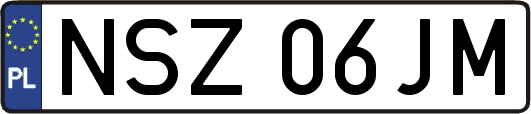 PL
NSZ 06JM